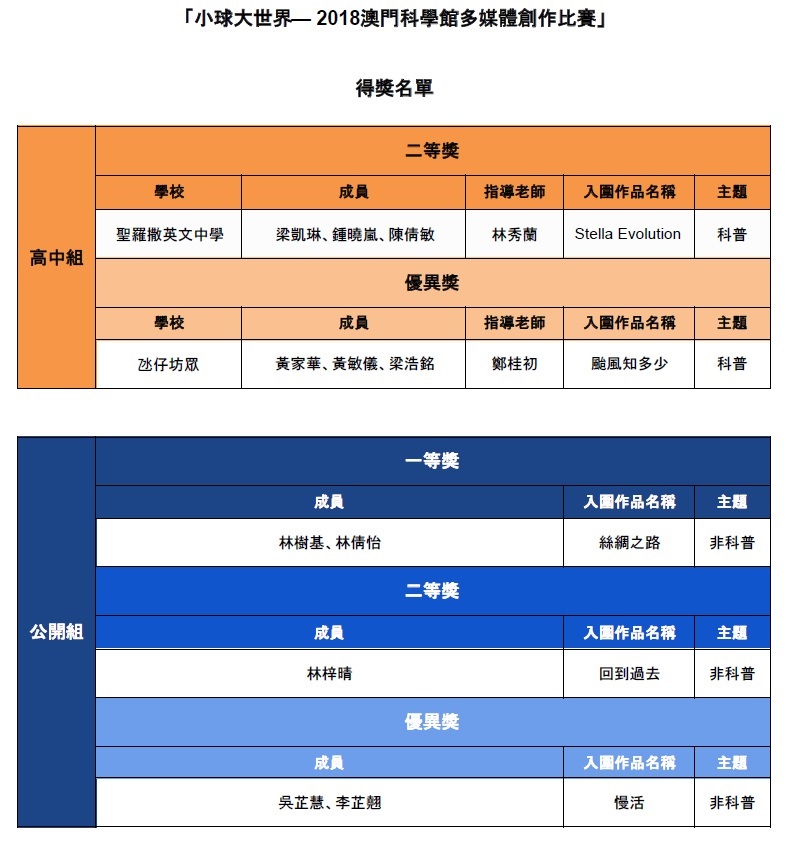 「小球大世界— 2018澳門科學館多媒體創作比賽」

得獎名單

| 高中組 | 二等獎 | | | | |
|---|---|---|---|---|---|
| | 學校 | 成員 | 指導老師 | 入圍作品名稱 | 主題 |
| | 聖羅撒英文中學 | 梁凱琳、鍾曉嵐、陳倩敏 | 林秀蘭 | Stella Evolution | 科普 |
| | 優異獎 | | | | |
| | 學校 | 成員 | 指導老師 | 入圍作品名稱 | 主題 |
| | 氹仔坊眾 | 黃家華、黃敏儀、梁浩銘 | 鄭桂初 | 颱風知多少 | 科普 |

| 公開組 | 一等獎 | | |
|---|---|---|---|
| | 成員 | 入圍作品名稱 | 主題 |
| | 林樹基、林倩怡 | 絲綢之路 | 非科普 |
| | 二等獎 | | |
| | 成員 | 入圍作品名稱 | 主題 |
| | 林梓晴 | 回到過去 | 非科普 |
| | 優異獎 | | |
| | 成員 | 入圍作品名稱 | 主題 |
| | 吳芷慧、李芷翹 | 慢活 | 非科普 |